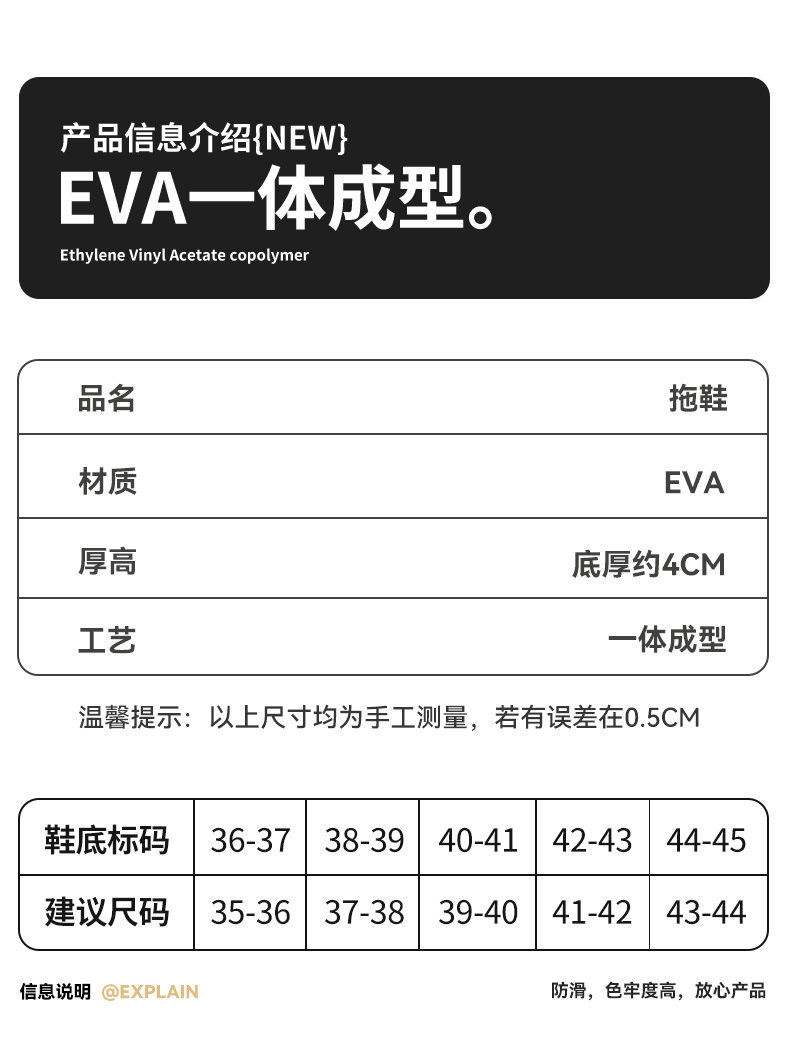 产品信息介绍{NEW}
EVA一体成型。
Ethylene Vinyl Acetate copolymer

| 品名 | 拖鞋 |
|---|---|
| 材质 | EVA |
| 厚高 | 底厚约4CM |
| 工艺 | 一体成型 |

温馨提示：以上尺寸均为手工测量，若有误差在0.5CM

| 鞋底标码 | 36-37 | 38-39 | 40-41 | 42-43 | 44-45 |
|---|---|---|---|---|---|
| 建议尺码 | 35-36 | 37-38 | 39-40 | 41-42 | 43-44 |

信息说明 @EXPLAIN
防滑，色牢度高，放心产品